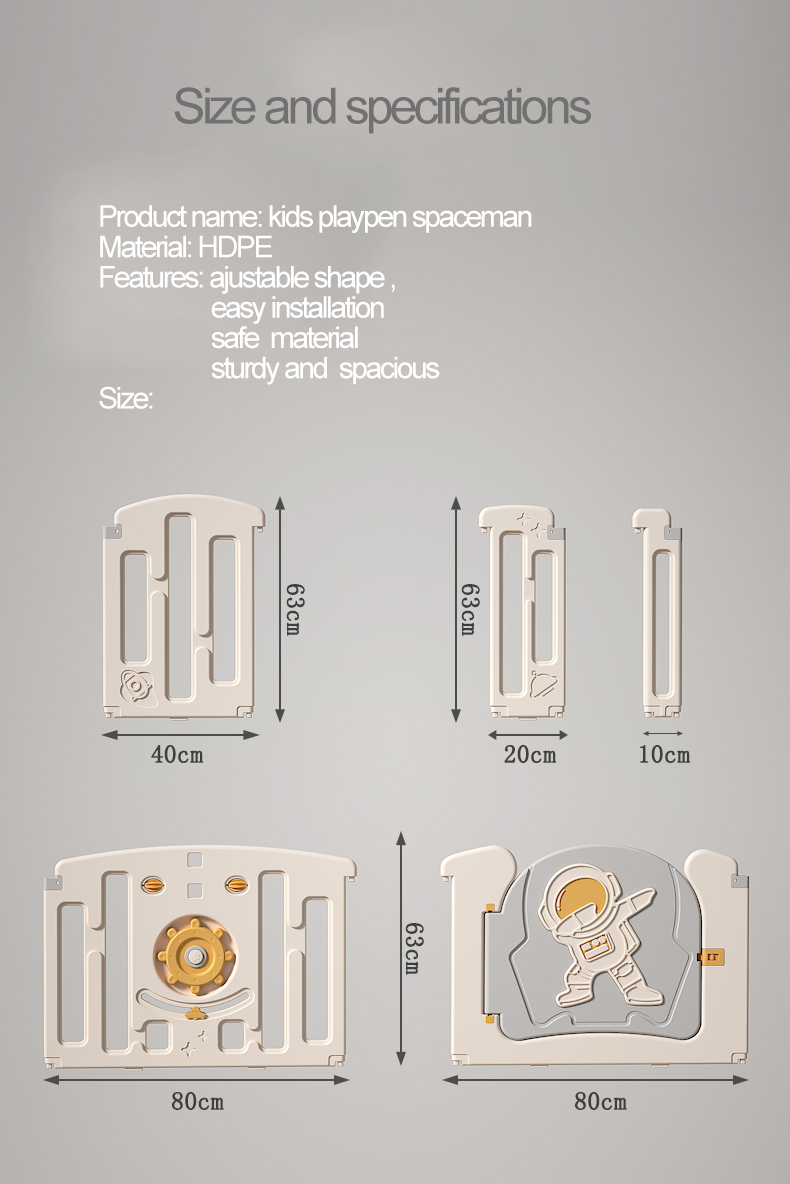 Size and specifications

Product name: kids playpen spaceman
Material: HDPE
Features: ajustable shape ,
easy installation
safe material
sturdy and spacious
Size:

63cm
40cm

63cm
20cm

10cm

63cm
80cm

80cm